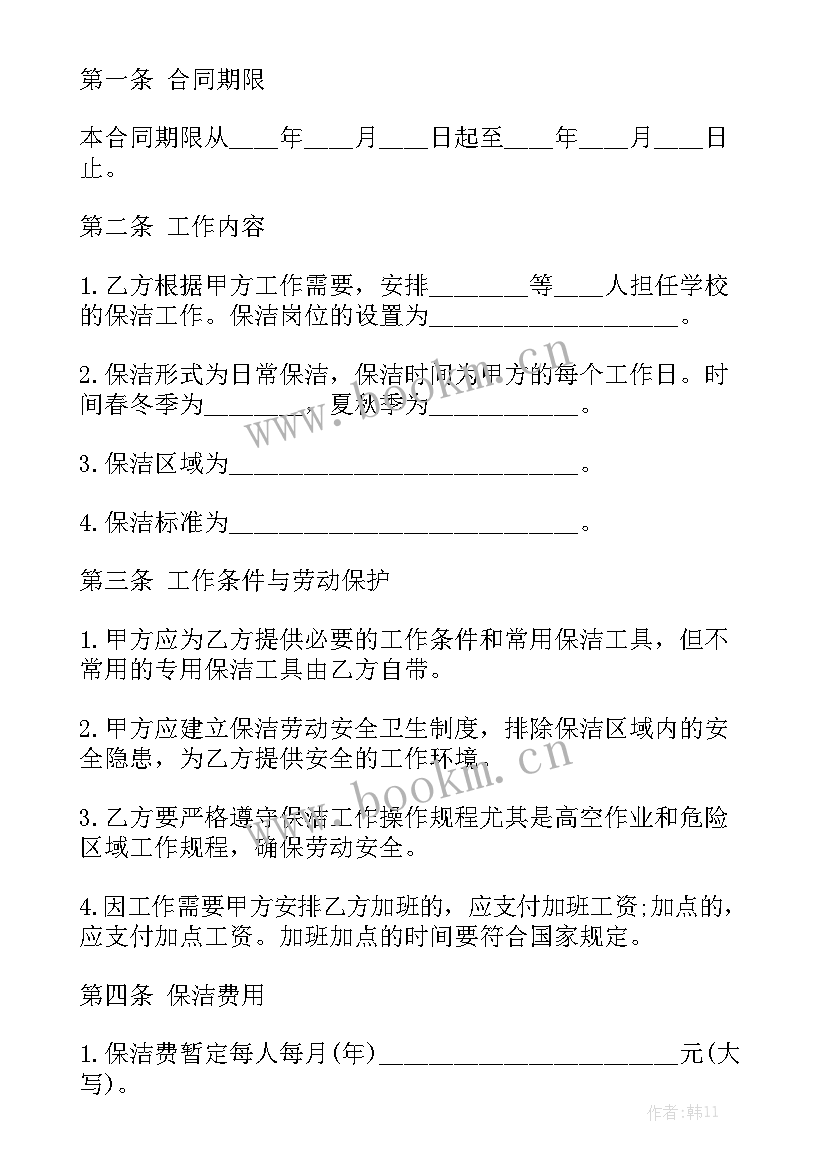 第一条 合同期限

本合同期限从____年____月____日起至____年____月____日止。

第二条 工作内容

1.乙方根据甲方工作需要，安排________等____人担任学校的保洁工作。保洁岗位的设置为____________________。

2.保洁形式为日常保洁，保洁时间为甲方的每个工作日。时间春冬季为________，夏秋季为____________。

3.保洁区域为____________________________。

4.保洁标准为____________________________。

第三条 工作条件与劳动保护

1.甲方应为乙方提供必要的工作条件和常用保洁工具，但不常用的专用保洁工具由乙方自带。

2.甲方应建立保洁劳动安全卫生制度，排除保洁区域内的安全隐患，为乙方提供安全的工作环境。

3.乙方要严格遵守保洁工作操作规程尤其是高空作业和危险区域工作规程，确保劳动安全。

4.因工作需要甲方安排乙方加班的，应支付加班工资;加点的，应支付加点工资。加班加点的时间要符合国家规定。

第四条 保洁费用

1.保洁费暂定每人每月(年)________________________元(大写)。

www.bookm.cn

www.bookm.cn

作者:韩11